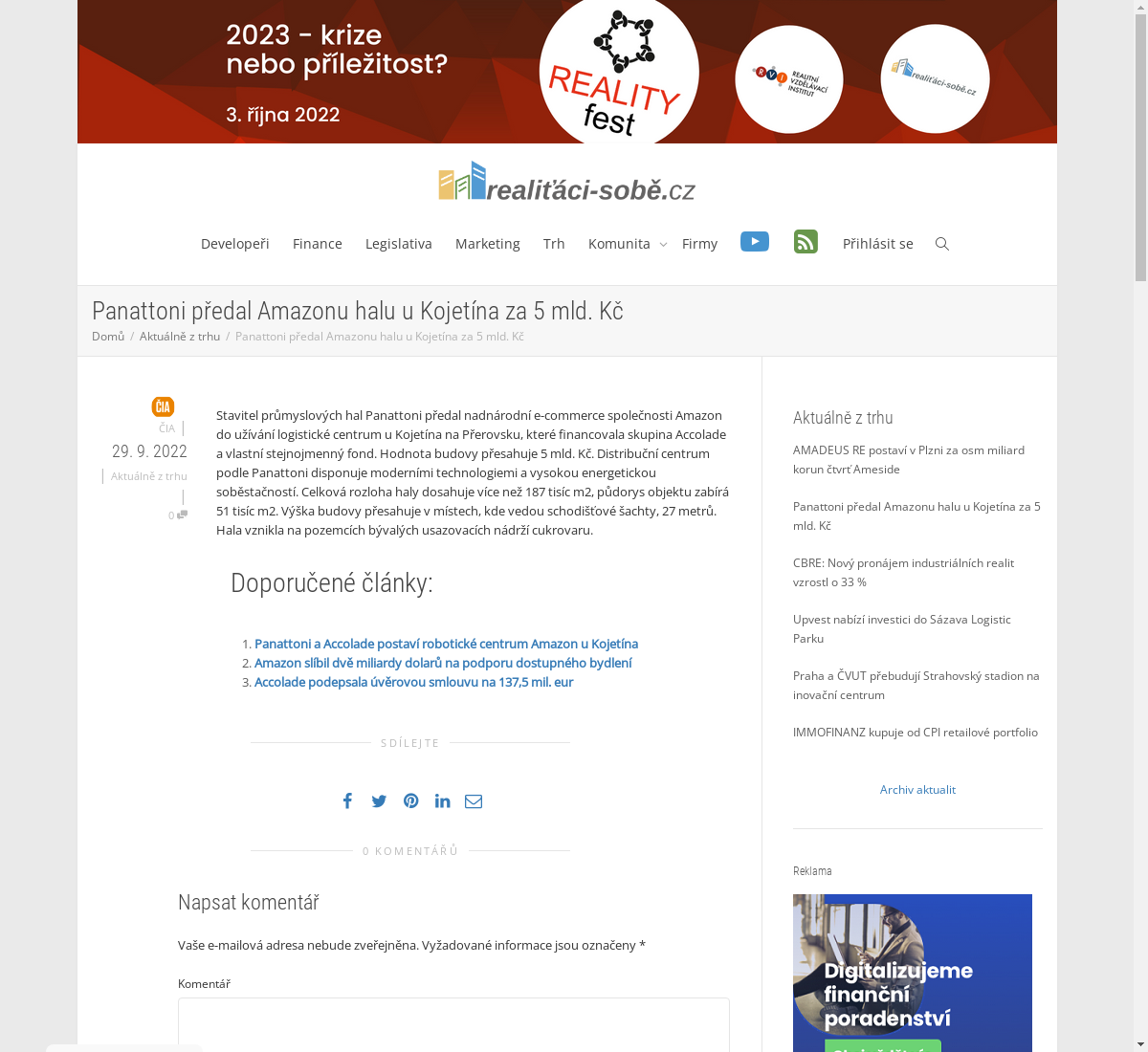 2023 - krize nebo příležitost?

3. října 2022

REALITY fest

RVI REALITNÍ VZDĚLÁVACÍ INSTITUT

realiťáci-sobě.cz

realiťáci-sobě.cz

Developeři Finance Legislativa Marketing Trh Komunita Firmy Přihlásit se

Panattoni předal Amazonu halu u Kojetína za 5 mld. Kč

Domů / Aktuálně z trhu / Panattoni předal Amazonu halu u Kojetína za 5 mld. Kč

ČIA
ČIA
29. 9. 2022
Aktuálně z trhu
0

Stavitel průmyslových hal Panattoni předal nadnárodní e-commerce společnosti Amazon do užívání logistické centrum u Kojetína na Přerovsku, které financovala skupina Accolade a vlastní stejnojmenný fond. Hodnota budovy přesahuje 5 mld. Kč. Distribuční centrum podle Panattoni disponuje moderními technologiemi a vysokou energetickou soběstačností. Celková rozloha haly dosahuje více než 187 tisíc m2, půdorys objektu zabírá 51 tisíc m2. Výška budovy přesahuje v místech, kde vedou schodišťové šachty, 27 metrů. Hala vznikla na pozemcích bývalých usazovacích nádrží cukrovaru.

Doporučené články:

1. Panattoni a Accolade postaví robotické centrum Amazon u Kojetína
2. Amazon slíbil dvě miliardy dolarů na podporu dostupného bydlení
3. Accolade podepsala úvěrovou smlouvu na 137,5 mil. eur

SDÍLEJTE

0 KOMENTÁŘŮ

Napsat komentář

Vaše e-mailová adresa nebude zveřejněna. Vyžadované informace jsou označeny *

Komentář

Aktuálně z trhu

AMADEUS RE postaví v Plzni za osm miliard korun čtvrť Ameside

Panattoni předal Amazonu halu u Kojetína za 5 mld. Kč

CBRE: Nový pronájem industriálních realit vzrostl o 33 %

Upvest nabízí investici do Sázava Logistic Parku

Praha a ČVUT přebudují Strahovský stadion na inovační centrum

IMMOFINANZ kupuje od CPI retailové portfolio

Archiv aktualit

Reklama

Digitalizujeme finanční poradenství